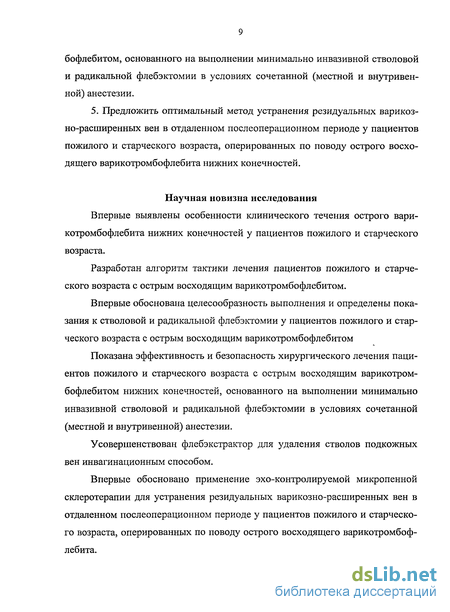 9

бофлебитом, основанного на выполнении минимально инвазивной стволовой и радикальной флебэктомии в условиях сочетанной (местной и внутривенной) анестезии.

5. Предложить оптимальный метод устранения резидуальных варикозно-расширенных вен в отдаленном послеоперационном периоде у пациентов пожилого и старческого возраста, оперированных по поводу острого восходящего варикотромбофлебита нижних конечностей.

Научная новизна исследования

Впервые выявлены особенности клинического течения острого варикотромбофлебита нижних конечностей у пациентов пожилого и старческого возраста.

Разработан алгоритм тактики лечения пациентов пожилого и старческого возраста с острым восходящим варикотромбофлебитом.

Впервые обоснована целесообразность выполнения и определены показания к стволовой и радикальной флебэктомии у пациентов пожилого и старческого возраста с острым восходящим варикотромбофлебитом

Показана эффективность и безопасность хирургического лечения пациентов пожилого и старческого возраста с острым восходящим варикотромбофлебитом нижних конечностей, основанного на выполнении минимально инвазивной стволовой и радикальной флебэктомии в условиях сочетанной (местной и внутривенной) анестезии.

Усовершенствован флебэкстрактор для удаления стволов подкожных вен инвагинационным способом.

Впервые обосновано применение эхо-контролируемой микропенной склеротерапии для устранения резидуальных варикозно-расширенных вен в отдаленном послеоперационном периоде у пациентов пожилого и старческого возраста, оперированных по поводу острого восходящего варикотромбофлебита.

dsLib.net
библиотека диссертаций